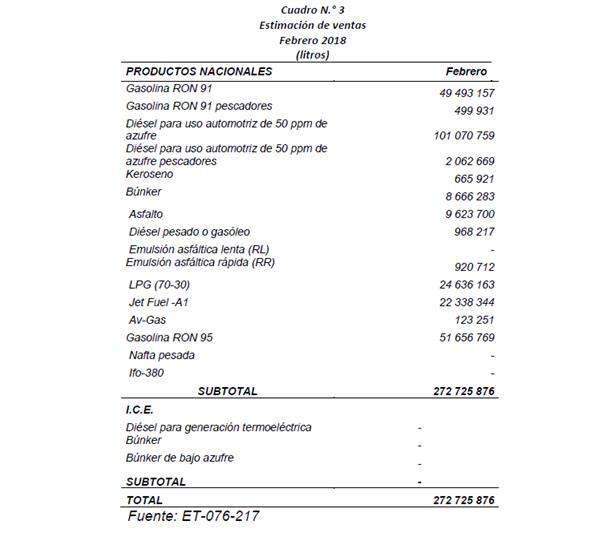 Cuadro N.° 3
Estimación de ventas
Febrero 2018
(litros)

| PRODUCTOS NACIONALES | Febrero |
|---|---|
| Gasolina RON 91 | 49 493 157 |
| Gasolina RON 91 pescadores | 499 931 |
| Diésel para uso automotriz de 50 ppm de azufre | 101 070 759 |
| Diésel para uso automotriz de 50 ppm de azufre pescadores | 2 062 669 |
| Keroseno | 665 921 |
| Búnker | 8 666 283 |
| Asfalto | 9 623 700 |
| Diésel pesado o gasóleo | 968 217 |
| Emulsión asfáltica lenta (RL) | - |
| Emulsión asfáltica rápida (RR) | 920 712 |
| LPG (70-30) | 24 636 163 |
| Jet Fuel -A1 | 22 338 344 |
| Av-Gas | 123 251 |
| Gasolina RON 95 | 51 656 769 |
| Nafta pesada | - |
| Ifo-380 | - |
| SUBTOTAL | 272 725 876 |
| I.C.E. | |
| Diésel para generación termoeléctrica | - |
| Búnker | - |
| Búnker de bajo azufre | - |
| SUBTOTAL | - |
| TOTAL | 272 725 876 |

Fuente: ET-076-217